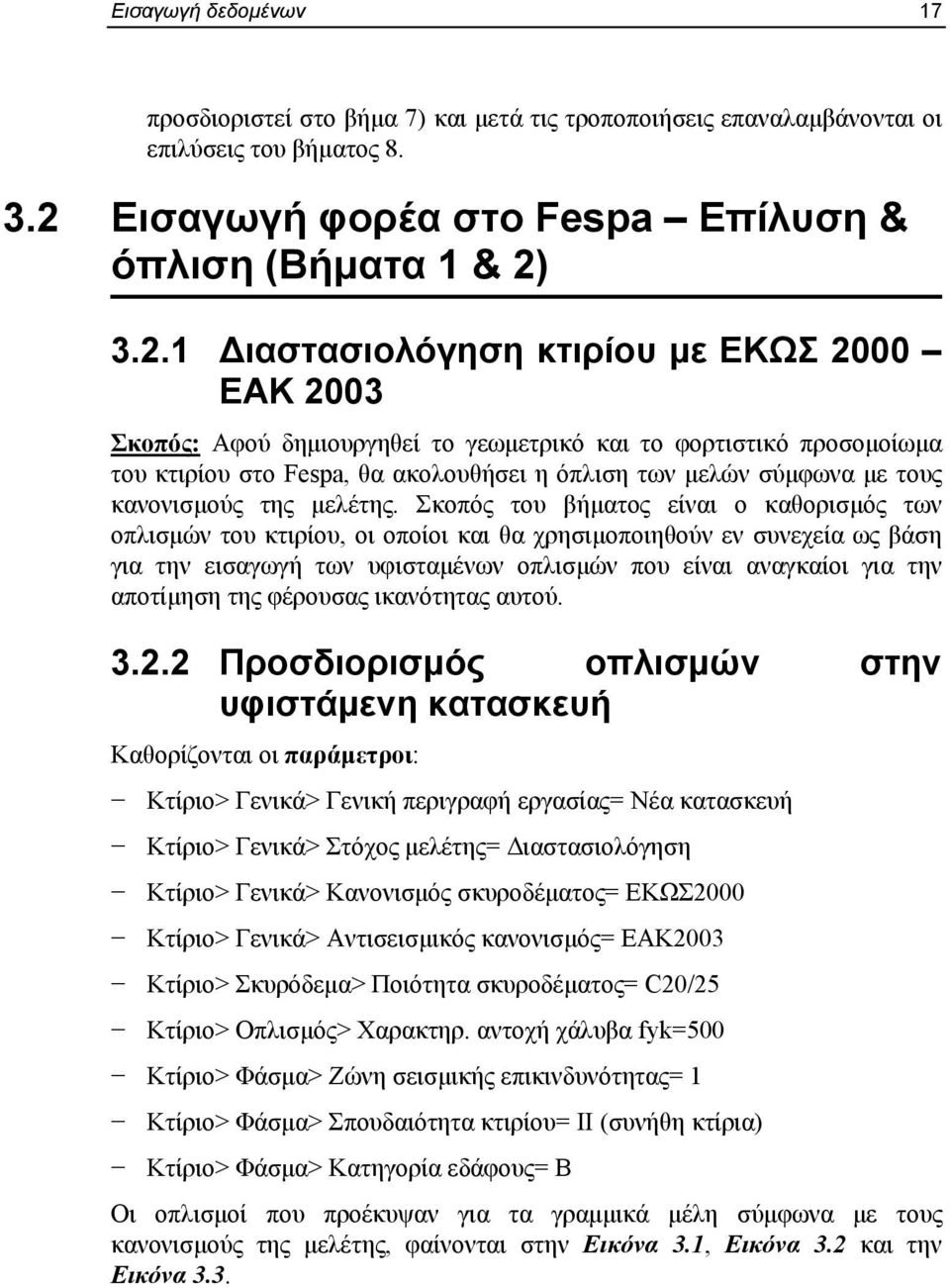 Εισαγωγή δεδομένων 17

προσδιοριστεί στο βήμα 7) και μετά τις τροποποιήσεις επαναλαμβάνονται οι επιλύσεις του βήματος 8.

3.2 Εισαγωγή φορέα στο Fespa – Επίλυση & όπλιση (Βήματα 1 & 2)

3.2.1 Διαστασιολόγηση κτιρίου με ΕΚΩΣ 2000 – ΕΑΚ 2003

Σκοπός: Αφού δημιουργηθεί το γεωμετρικό και το φορτιστικό προσομοίωμα του κτιρίου στο Fespa, θα ακολουθήσει η όπλιση των μελών σύμφωνα με τους κανονισμούς της μελέτης. Σκοπός του βήματος είναι ο καθορισμός των οπλισμών του κτιρίου, οι οποίοι και θα χρησιμοποιηθούν εν συνεχεία ως βάση για την εισαγωγή των υφισταμένων οπλισμών που είναι αναγκαίοι για την αποτίμηση της φέρουσας ικανότητας αυτού.

3.2.2 Προσδιορισμός οπλισμών στην υφιστάμενη κατασκευή

Καθορίζονται οι παράμετροι:

− Κτίριο> Γενικά> Γενική περιγραφή εργασίας= Νέα κατασκευή

− Κτίριο> Γενικά> Στόχος μελέτης= Διαστασιολόγηση

− Κτίριο> Γενικά> Κανονισμός σκυροδέματος= ΕΚΩΣ2000

− Κτίριο> Γενικά> Αντισεισμικός κανονισμός= ΕΑΚ2003

− Κτίριο> Σκυρόδεμα> Ποιότητα σκυροδέματος= C20/25

− Κτίριο> Οπλισμός> Χαρακτηρ. αντοχή χάλυβα fyk=500

− Κτίριο> Φάσμα> Ζώνη σεισμικής επικινδυνότητας= 1

− Κτίριο> Φάσμα> Σπουδαιότητα κτιρίου= ΙΙ (συνήθη κτίρια)

− Κτίριο> Φάσμα> Κατηγορία εδάφους= Β

Οι οπλισμοί που προέκυψαν για τα γραμμικά μέλη σύμφωνα με τους κανονισμούς της μελέτης, φαίνονται στην Εικόνα 3.1, Εικόνα 3.2 και την Εικόνα 3.3.